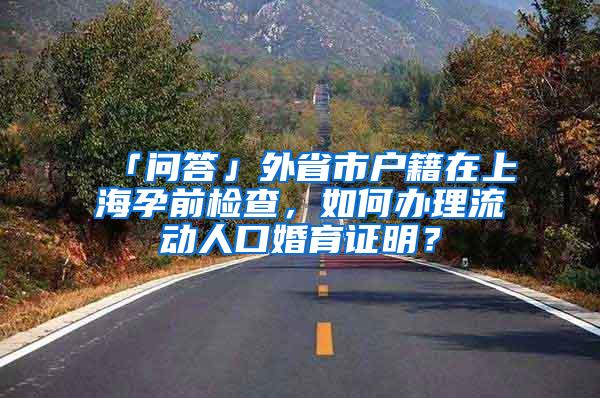 「问答」外省市户籍在上海孕前检查，如何办理流动人口婚育证明？